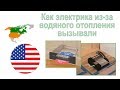 Как электрика из-за водяного отопления вызывали